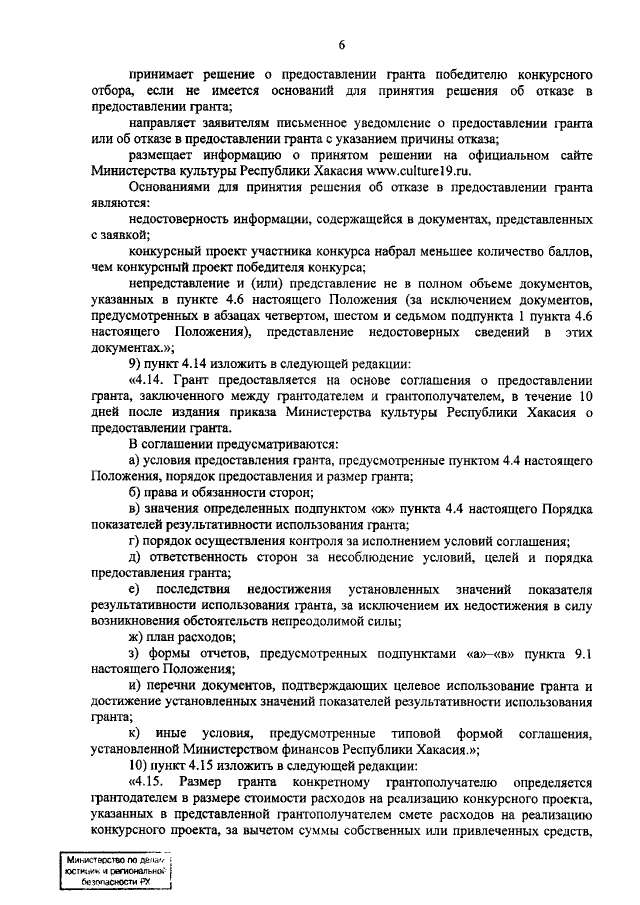 6

принимает решение о предоставлении гранта победителю конкурсного отбора, если не имеется оснований для принятия решения об отказе в предоставлении гранта;

направляет заявителям письменное уведомление о предоставлении гранта или об отказе в предоставлении гранта с указанием причины отказа;

размещает информацию о принятом решении на официальном сайте Министерства культуры Республики Хакасия www.culture19.ru.

Основаниями для принятия решения об отказе в предоставлении гранта являются:

недостоверность информации, содержащейся в документах, представленных с заявкой;

конкурсный проект участника конкурса набрал меньшее количество баллов, чем конкурсный проект победителя конкурса;

непредставление и (или) представление не в полном объеме документов, указанных в пункте 4.6 настоящего Положения (за исключением документов, предусмотренных в абзацах четвертом, шестом и седьмом подпункта 1 пункта 4.6 настоящего Положения), представление недостоверных сведений в этих документах.»;

9) пункт 4.14 изложить в следующей редакции:

«4.14. Грант предоставляется на основе соглашения о предоставлении гранта, заключенного между грантодателем и грантополучателем, в течение 10 дней после издания приказа Министерства культуры Республики Хакасия о предоставлении гранта.

В соглашении предусматриваются:

а) условия предоставления гранта, предусмотренные пунктом 4.4 настоящего Положения, порядок предоставления и размер гранта;

б) права и обязанности сторон;

в) значения определенных подпунктом «ж» пункта 4.4 настоящего Порядка показателей результативности использования гранта;

г) порядок осуществления контроля за исполнением условий соглашения;

д) ответственность сторон за несоблюдение условий, целей и порядка предоставления гранта;

е) последствия недостижения установленных значений показателя результативности использования гранта, за исключением их недостижения в силу возникновения обстоятельств непреодолимой силы;

ж) план расходов;

з) формы отчетов, предусмотренных подпунктами «а»–«в» пункта 9.1 настоящего Положения;

и) перечни документов, подтверждающих целевое использование гранта и достижение установленных значений показателей результативности использования гранта;

к) иные условия, предусмотренные типовой формой соглашения, установленной Министерством финансов Республики Хакасия.»;

10) пункт 4.15 изложить в следующей редакции:

«4.15. Размер гранта конкретному грантополучателю определяется грантодателем в размере стоимости расходов на реализацию конкурсного проекта, указанных в представленной грантополучателем смете расходов на реализацию конкурсного проекта, за вычетом суммы собственных или привлеченных средств,

Министерство по делам юстиции и региональной безопасности РХ